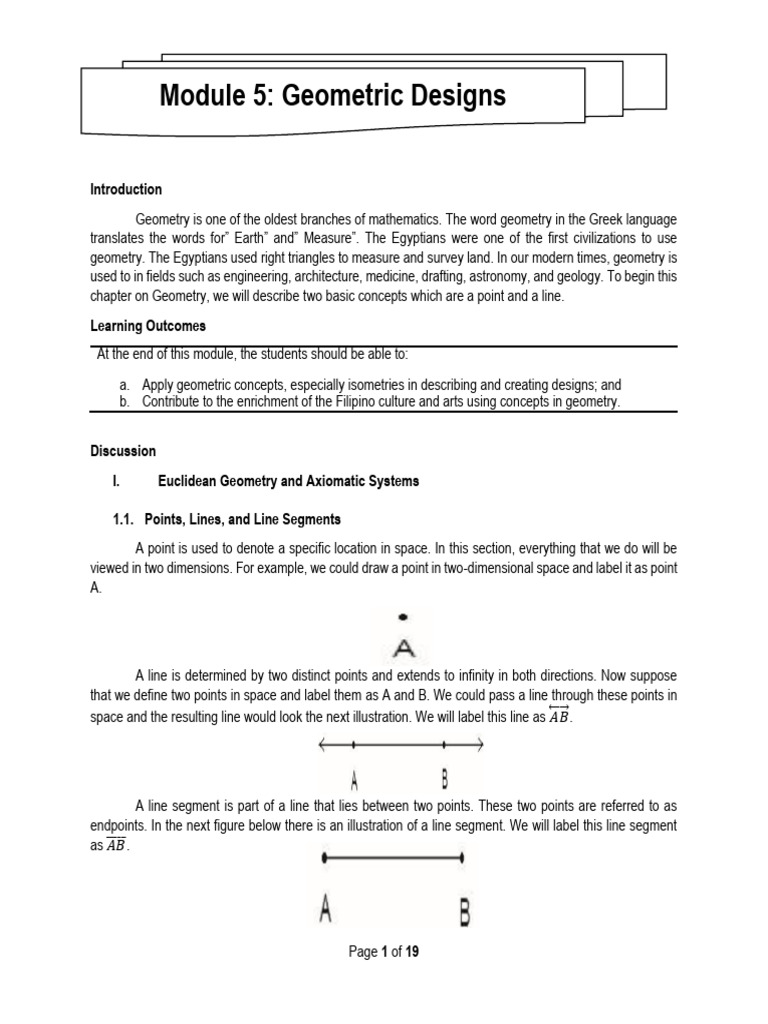 Module 5: Geometric Designs

Introduction

Geometry is one of the oldest branches of mathematics. The word geometry in the Greek language translates the words for" Earth" and" Measure". The Egyptians were one of the first civilizations to use geometry. The Egyptians used right triangles to measure and survey land. In our modern times, geometry is used to in fields such as engineering, architecture, medicine, drafting, astronomy, and geology. To begin this chapter on Geometry, we will describe two basic concepts which are a point and a line.

Learning Outcomes

At the end of this module, the students should be able to:

a. Apply geometric concepts, especially isometries in describing and creating designs; and
b. Contribute to the enrichment of the Filipino culture and arts using concepts in geometry.

Discussion

I. Euclidean Geometry and Axiomatic Systems

1.1. Points, Lines, and Line Segments

A point is used to denote a specific location in space. In this section, everything that we do will be viewed in two dimensions. For example, we could draw a point in two-dimensional space and label it as point A.

A

A line is determined by two distinct points and extends to infinity in both directions. Now suppose that we define two points in space and label them as A and B. We could pass a line through these points in space and the resulting line would look the next illustration. We will label this line as $\overleftrightarrow{AB}$.

A B

A line segment is part of a line that lies between two points. These two points are referred to as endpoints. In the next figure below there is an illustration of a line segment. We will label this line segment as $\overline{AB}$.

A B

Page 1 of 19